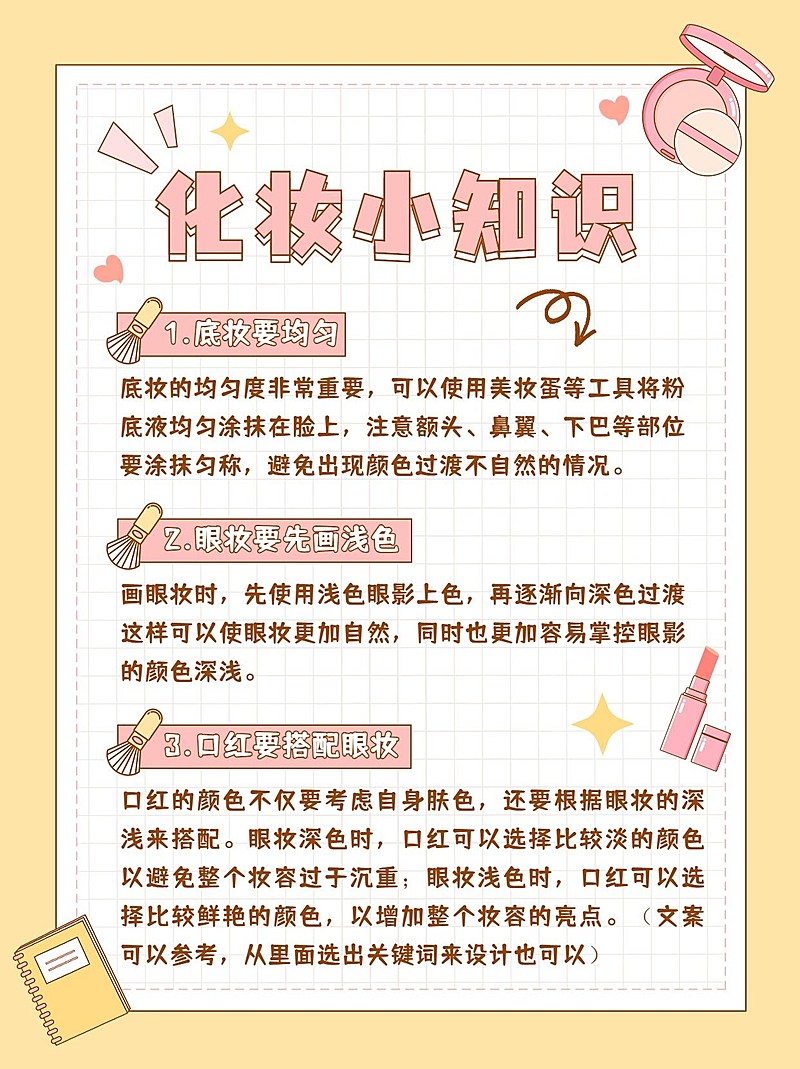 化妆小知识

1.底妆要均匀

底妆的均匀度非常重要，可以使用美妆蛋等工具将粉底液均匀涂抹在脸上，注意额头、鼻翼、下巴等部位要涂抹匀称，避免出现颜色过渡不自然的情况。

2.眼妆要先画浅色

画眼妆时，先使用浅色眼影上色，再逐渐向深色过渡这样可以使眼妆更加自然，同时也更加容易掌控眼影的颜色深浅。

3.口红要搭配眼妆

口红的颜色不仅要考虑自身肤色，还要根据眼妆的深浅来搭配。眼妆深色时，口红可以选择比较淡的颜色以避免整个妆容过于沉重；眼妆浅色时，口红可以选择比较鲜艳的颜色，以增加整个妆容的亮点。（文案可以参考，从里面选出关键词来设计也可以）